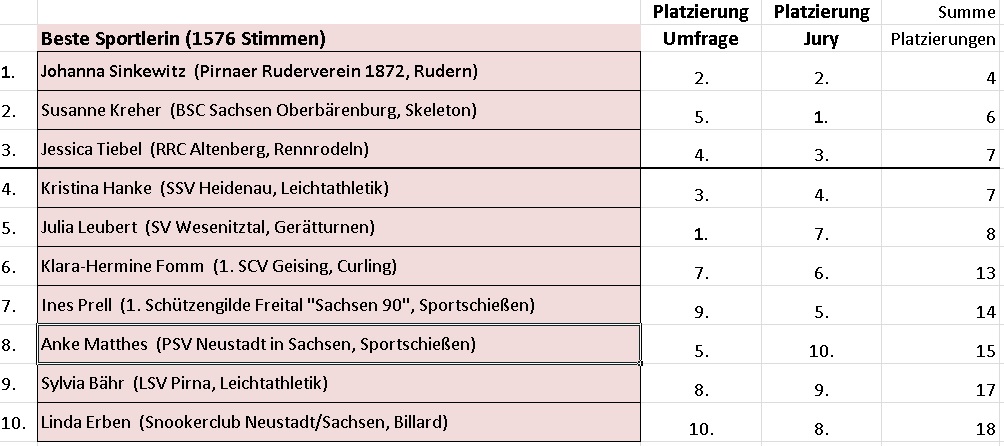 |  | Beste Sportlerin (1576 Stimmen) | Platzierung Umfrage | Platzierung Jury | Summe Platzierungen |
|---|---|---|---|---|
| 1. | Johanna Sinkewitz (Pirnaer Ruderverein 1872, Rudern) | 2. | 2. | 4 |
| 2. | Susanne Kreher (BSC Sachsen Oberbärenburg, Skeleton) | 5. | 1. | 6 |
| 3. | Jessica Tiebel (RRC Altenberg, Rennrodeln) | 4. | 3. | 7 |
| 4. | Kristina Hanke (SSV Heidenau, Leichtathletik) | 3. | 4. | 7 |
| 5. | Julia Leubert (SV Wesenitztal, Gerätturnen) | 1. | 7. | 8 |
| 6. | Klara-Hermine Fomm (1. SCV Geising, Curling) | 7. | 6. | 13 |
| 7. | Ines Prell (1. Schützengilde Freital "Sachsen 90", Sportschießen) | 9. | 5. | 14 |
| 8. | Anke Matthes (PSV Neustadt in Sachsen, Sportschießen) | 5. | 10. | 15 |
| 9. | Sylvia Bähr (LSV Pirna, Leichtathletik) | 8. | 9. | 17 |
| 10. | Linda Erben (Snookerclub Neustadt/Sachsen, Billard) | 10. | 8. | 18 |